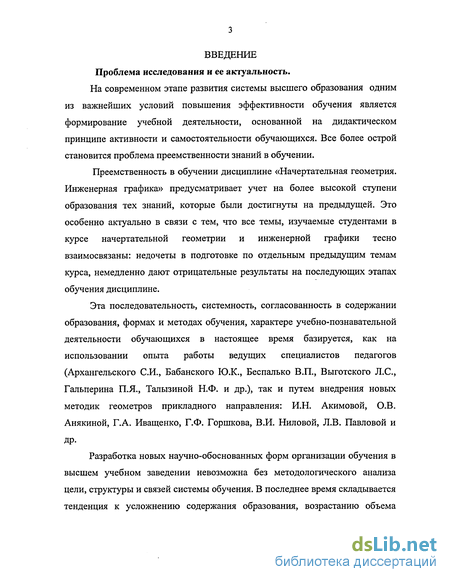 3

ВВЕДЕНИЕ

Проблема исследования и ее актуальность.

На современном этапе развития системы высшего образования одним из важнейших условий повышения эффективности обучения является формирование учебной деятельности, основанной на дидактическом принципе активности и самостоятельности обучающихся. Все более острой становится проблема преемственности знаний в обучении.

Преемственность в обучении дисциплине «Начертательная геометрия. Инженерная графика» предусматривает учет на более высокой ступени образования тех знаний, которые были достигнуты на предыдущей. Это особенно актуально в связи с тем, что все темы, изучаемые студентами в курсе начертательной геометрии и инженерной графики тесно взаимосвязаны: недочеты в подготовке по отдельным предыдущим темам курса, немедленно дают отрицательные результаты на последующих этапах обучения дисциплине.

Эта последовательность, системность, согласованность в содержании образования, формах и методах обучения, характере учебно-познавательной деятельности обучающихся в настоящее время базируется, как на использовании опыта работы ведущих специалистов педагогов (Архангельского С.И., Бабанского Ю.К., Беспалько В.П., Выготского Л.С., Гальперина П.Я., Талызиной Н.Ф. и др.), так и путем внедрения новых методик геометров прикладного направления: И.Н. Акимовой, О.В. Анякиной, Г.А. Иващенко, Г.Ф. Горшкова, В.И. Ниловой, Л.В. Павловой и др.

Разработка новых научно-обоснованных форм организации обучения в высшем учебном заведении невозможна без методологического анализа цели, структуры и связей системы обучения. В последнее время складывается тенденция к усложнению содержания образования, возрастанию объема

dsLib.net
библиотека диссертаций